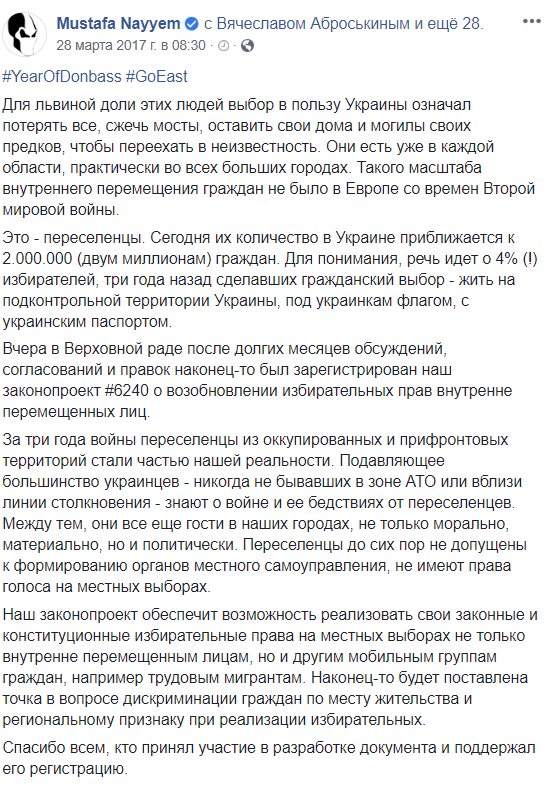 Mustafa Nayyem с Вячеславом Аброськиным и ещё 28.
28 марта 2017 г. в 08:30 ·

#YearOfDonbass #GoEast

Для львиной доли этих людей выбор в пользу Украины означал потерять все, сжечь мосты, оставить свои дома и могилы своих предков, чтобы переехать в неизвестность. Они есть уже в каждой области, практически во всех больших городах. Такого масштаба внутреннего перемещения граждан не было в Европе со времен Второй мировой войны.

Это - переселенцы. Сегодня их количество в Украине приближается к 2.000.000 (двум миллионам) граждан. Для понимания, речь идет о 4% (!) избирателей, три года назад сделавших гражданский выбор - жить на подконтрольной территории Украины, под украинкам флагом, с украинским паспортом.

Вчера в Верховной раде после долгих месяцев обсуждений, согласований и правок наконец-то был зарегистрирован наш законопроект #6240 о возобновлении избирательных прав внутренне перемещенных лиц.

За три года войны переселенцы из оккупированных и прифронтовых территорий стали частью нашей реальности. Подавляющее большинство украинцев - никогда не бывавших в зоне АТО или вблизи линии столкновения - знают о войне и ее бедствиях от переселенцев. Между тем, они все еще гости в наших городах, не только морально, материально, но и политически. Переселенцы до сих пор не допущены к формированию органов местного самоуправления, не имеют права голоса на местных выборах.

Наш законопроект обеспечит возможность реализовать свои законные и конституционные избирательные права на местных выборах не только внутренне перемещенным лицам, но и другим мобильным группам граждан, например трудовым мигрантам. Наконец-то будет поставлена точка в вопросе дискриминации граждан по месту жительства и региональному признаку при реализации избирательных.

Спасибо всем, кто принял участие в разработке документа и поддержал его регистрацию.